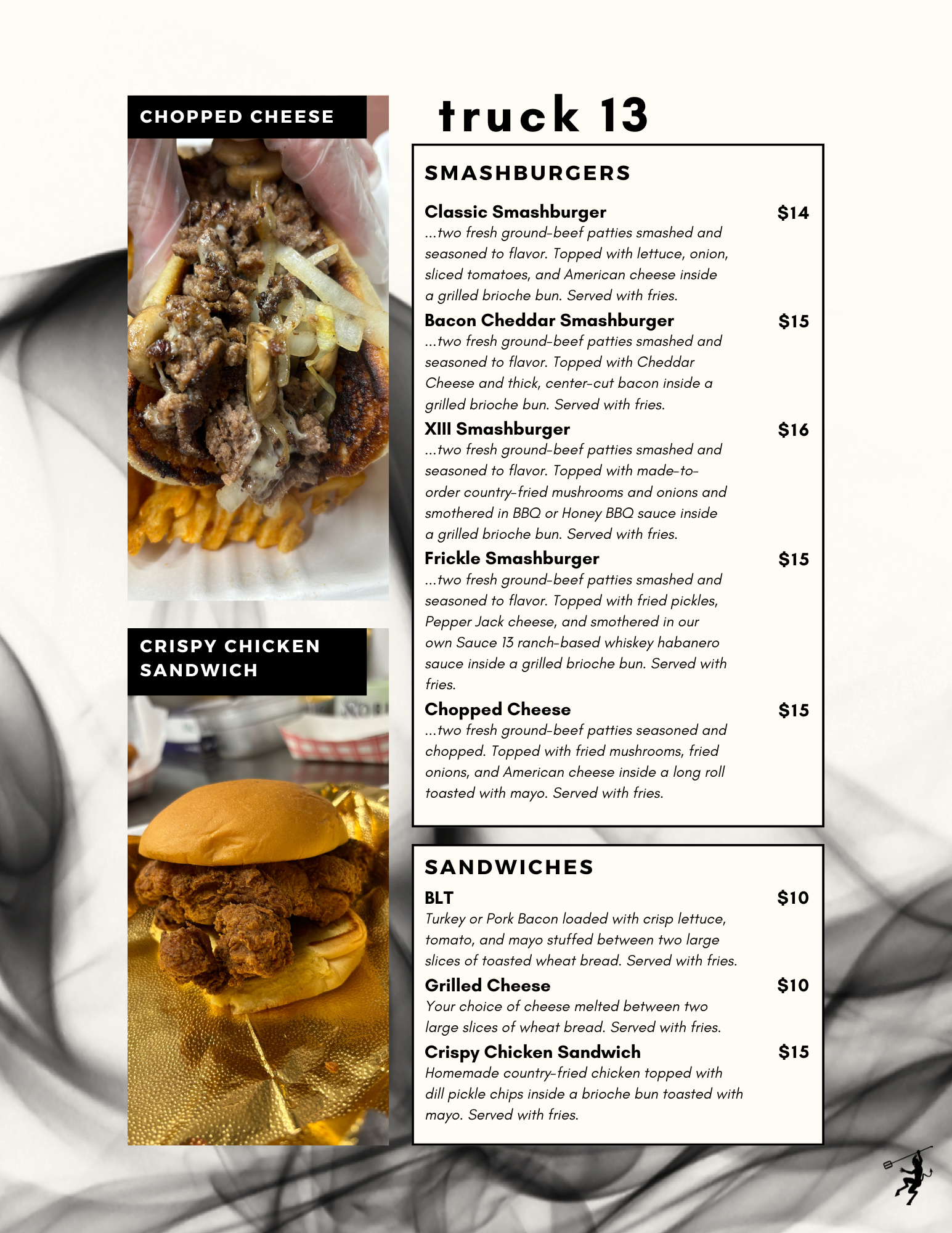 CHOPPED CHEESE

CRISPY CHICKEN SANDWICH

truck 13

SMASHBURGERS

Classic Smashburger $14
...two fresh ground-beef patties smashed and seasoned to flavor. Topped with lettuce, onion, sliced tomatoes, and American cheese inside a grilled brioche bun. Served with fries.

Bacon Cheddar Smashburger $15
...two fresh ground-beef patties smashed and seasoned to flavor. Topped with Cheddar Cheese and thick, center-cut bacon inside a grilled brioche bun. Served with fries.

XIII Smashburger $16
...two fresh ground-beef patties smashed and seasoned to flavor. Topped with made-to-order country-fried mushrooms and onions and smothered in BBQ or Honey BBQ sauce inside a grilled brioche bun. Served with fries.

Frickle Smashburger $15
...two fresh ground-beef patties smashed and seasoned to flavor. Topped with fried pickles, Pepper Jack cheese, and smothered in our own Sauce 13 ranch-based whiskey habanero sauce inside a grilled brioche bun. Served with fries.

Chopped Cheese $15
...two fresh ground-beef patties seasoned and chopped. Topped with fried mushrooms, fried onions, and American cheese inside a long roll toasted with mayo. Served with fries.

SANDWICHES

BLT $10
Turkey or Pork Bacon loaded with crisp lettuce, tomato, and mayo stuffed between two large slices of toasted wheat bread. Served with fries.

Grilled Cheese $10
Your choice of cheese melted between two large slices of wheat bread. Served with fries.

Crispy Chicken Sandwich $15
Homemade country-fried chicken topped with dill pickle chips inside a brioche bun toasted with mayo. Served with fries.